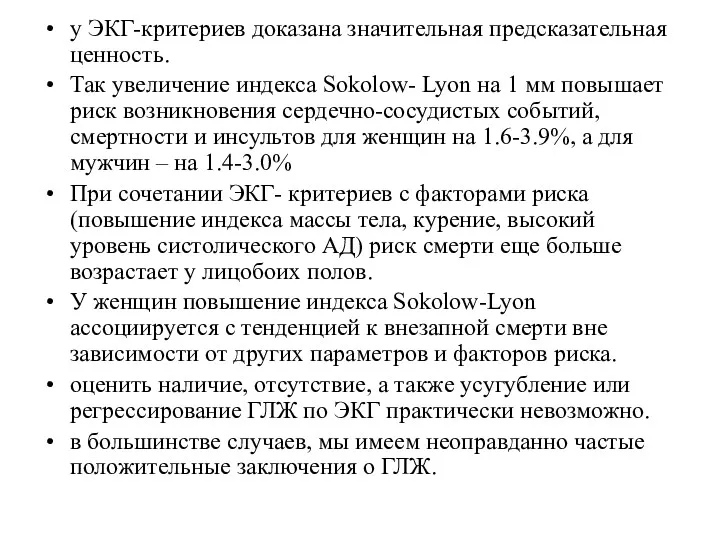 • у ЭКГ-критериев доказана значительная предсказательная ценность.

• Так увеличение индекса Sokolow- Lyon на 1 мм повышает риск возникновения сердечно-сосудистых событий, смертности и инсультов для женщин на 1.6-3.9%, а для мужчин – на 1.4-3.0%

• При сочетании ЭКГ- критериев с факторами риска (повышение индекса массы тела, курение, высокий уровень систолического АД) риск смерти еще больше возрастает у лицобоих полов.

• У женщин повышение индекса Sokolow-Lyon ассоциируется с тенденцией к внезапной смерти вне зависимости от других параметров и факторов риска.

• оценить наличие, отсутствие, а также усугубление или регрессирование ГЛЖ по ЭКГ практически невозможно.

• в большинстве случаев, мы имеем неоправданно частые положительные заключения о ГЛЖ.